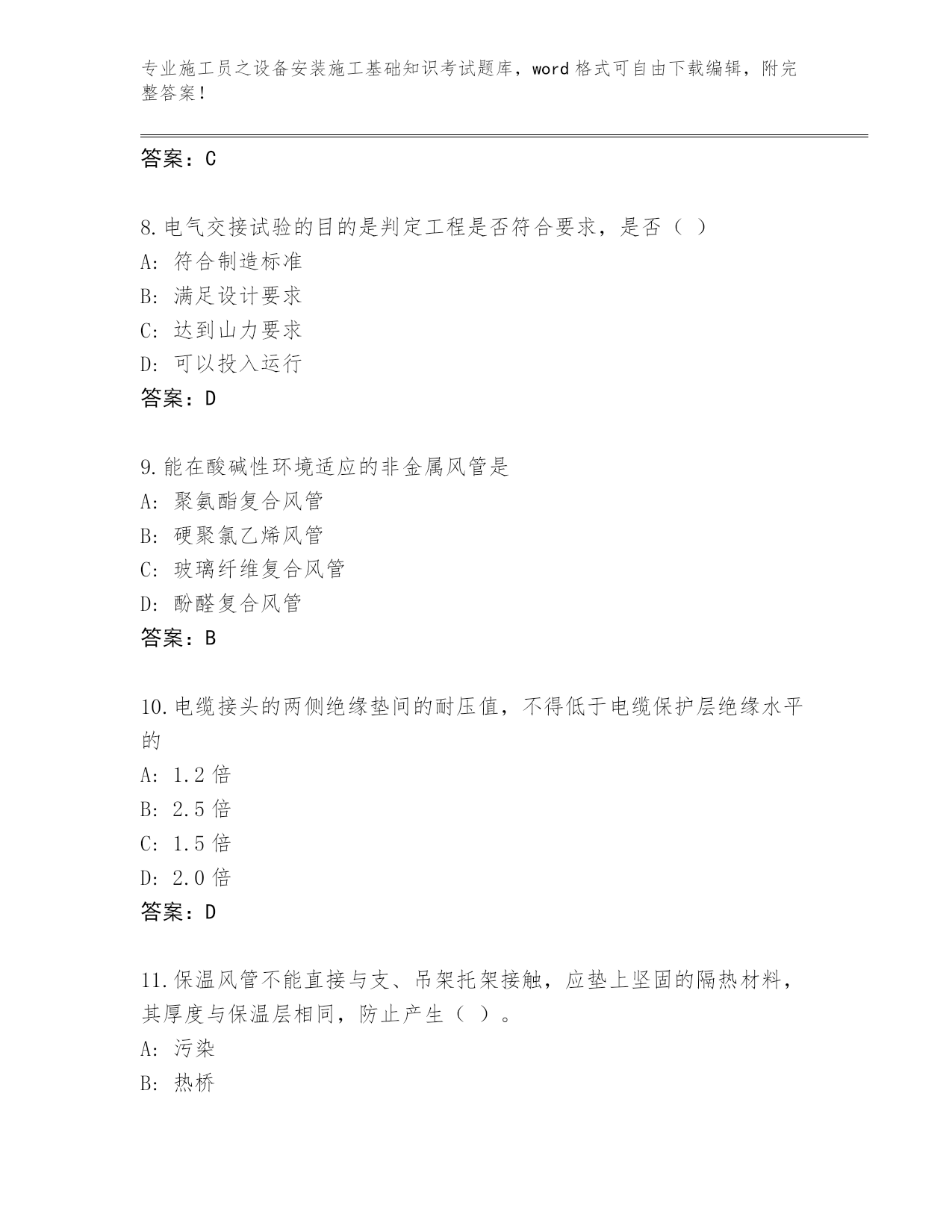 专业施工员之设备安装施工基础知识考试题库，word 格式可自由下载编辑，附完整答案！

答案：C

8.电气交接试验的目的是判定工程是否符合要求，是否（ ）
A: 符合制造标准
B: 满足设计要求
C: 达到山力要求
D: 可以投入运行
答案：D

9.能在酸碱性环境适应的非金属风管是
A: 聚氨酯复合风管
B: 硬聚氯乙烯风管
C: 玻璃纤维复合风管
D: 酚醛复合风管
答案：B

10.电缆接头的两侧绝缘垫间的耐压值，不得低于电缆保护层绝缘水平的
A: 1.2 倍
B: 2.5 倍
C: 1.5 倍
D: 2.0 倍
答案：D

11.保温风管不能直接与支、吊架托架接触，应垫上坚固的隔热材料，其厚度与保温层相同，防止产生（ ）。
A: 污染
B: 热桥